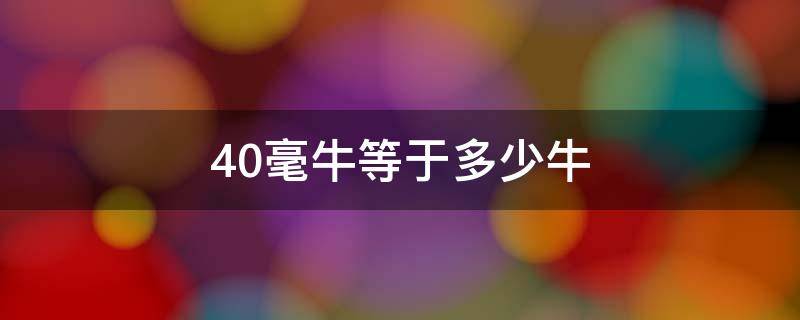 40毫牛等于多少牛